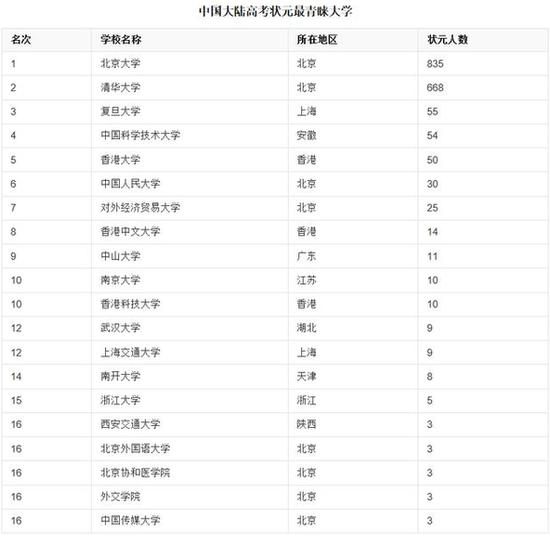 中国大陆高考状元最青睐大学

| 名次 | 学校名称 | 所在地区 | 状元人数 |
|---|---|---|---|
| 1 | 北京大学 | 北京 | 835 |
| 2 | 清华大学 | 北京 | 668 |
| 3 | 复旦大学 | 上海 | 55 |
| 4 | 中国科学技术大学 | 安徽 | 54 |
| 5 | 香港大学 | 香港 | 50 |
| 6 | 中国人民大学 | 北京 | 30 |
| 7 | 对外经济贸易大学 | 北京 | 25 |
| 8 | 香港中文大学 | 香港 | 14 |
| 9 | 中山大学 | 广东 | 11 |
| 10 | 南京大学 | 江苏 | 10 |
| 10 | 香港科技大学 | 香港 | 10 |
| 12 | 武汉大学 | 湖北 | 9 |
| 12 | 上海交通大学 | 上海 | 9 |
| 14 | 南开大学 | 天津 | 8 |
| 15 | 浙江大学 | 浙江 | 5 |
| 16 | 西安交通大学 | 陕西 | 3 |
| 16 | 北京外国语大学 | 北京 | 3 |
| 16 | 北京协和医学院 | 北京 | 3 |
| 16 | 外交学院 | 北京 | 3 |
| 16 | 中国传媒大学 | 北京 | 3 |